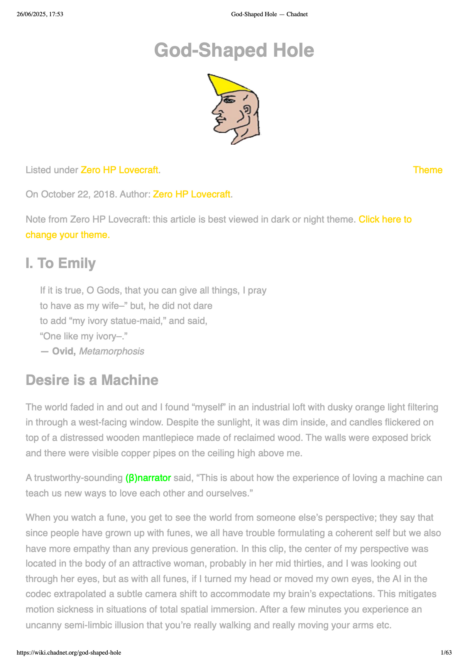 26/06/2025, 17:53 God-Shaped Hole — Chadnet

God-Shaped Hole

Listed under Zero HP Lovecraft. Theme

On October 22, 2018. Author: Zero HP Lovecraft.

Note from Zero HP Lovecraft: this article is best viewed in dark or night theme. Click here to change your theme.

I. To Emily

If it is true, O Gods, that you can give all things, I pray
to have as my wife–" but, he did not dare
to add "my ivory statue-maid," and said,
"One like my ivory–."
— Ovid, Metamorphosis

Desire is a Machine

The world faded in and out and I found "myself" in an industrial loft with dusky orange light filtering in through a west-facing window. Despite the sunlight, it was dim inside, and candles flickered on top of a distressed wooden mantlepiece made of reclaimed wood. The walls were exposed brick and there were visible copper pipes on the ceiling high above me.

A trustworthy-sounding (β)narrator said, "This is about how the experience of loving a machine can teach us new ways to love each other and ourselves."

When you watch a fune, you get to see the world from someone else's perspective; they say that since people have grown up with funes, we all have trouble formulating a coherent self but we also have more empathy than any previous generation. In this clip, the center of my perspective was located in the body of an attractive woman, probably in her mid thirties, and I was looking out through her eyes, but as with all funes, if I turned my head or moved my own eyes, the AI in the codec extrapolated a subtle camera shift to accommodate my brain's expectations. This mitigates motion sickness in situations of total spatial immersion. After a few minutes you experience an uncanny semi-limbic illusion that you're really walking and really moving your arms etc.

https://wiki.chadnet.org/god-shaped-hole 1/63